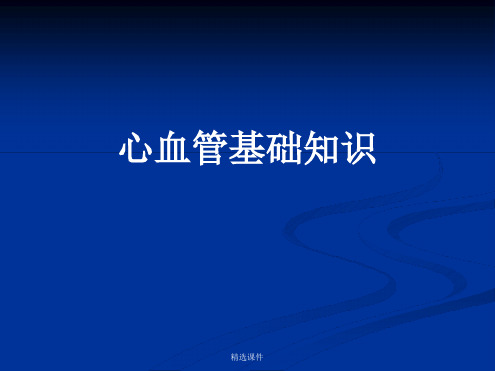 心血管基础知识

精选课件